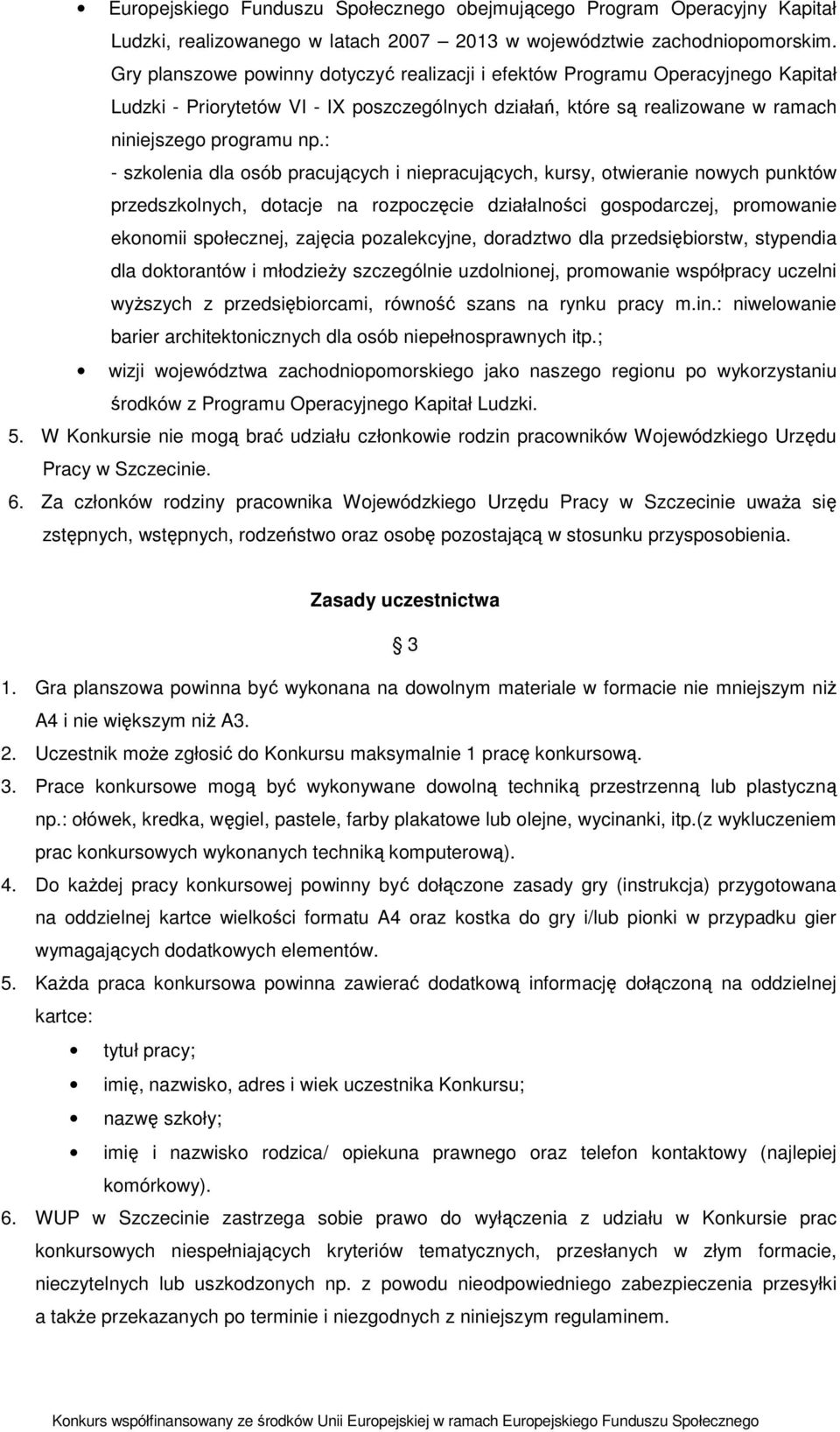 • Europejskiego Funduszu Społecznego obejmującego Program Operacyjny Kapitał Ludzki, realizowanego w latach 2007 – 2013 w województwie zachodniopomorskim. Gry planszowe powinny dotyczyć realizacji i efektów Programu Operacyjnego Kapitał Ludzki - Priorytetów VI - IX poszczególnych działań, które są realizowane w ramach niniejszego programu np.:
- szkolenia dla osób pracujących i niepracujących, kursy, otwieranie nowych punktów przedszkolnych, dotacje na rozpoczęcie działalności gospodarczej, promowanie ekonomii społecznej, zajęcia pozalekcyjne, doradztwo dla przedsiębiorstw, stypendia dla doktorantów i młodzieży szczególnie uzdolnionej, promowanie współpracy uczelni wyższych z przedsiębiorcami, równość szans na rynku pracy m.in.: niwelowanie barier architektonicznych dla osób niepełnosprawnych itp.;
• wizji województwa zachodniopomorskiego jako naszego regionu po wykorzystaniu środków z Programu Operacyjnego Kapitał Ludzki.
5. W Konkursie nie mogą brać udziału członkowie rodzin pracowników Wojewódzkiego Urzędu Pracy w Szczecinie.
6. Za członków rodziny pracownika Wojewódzkiego Urzędu Pracy w Szczecinie uważa się zstępnych, wstępnych, rodzeństwo oraz osobę pozostającą w stosunku przysposobienia.

Zasady uczestnictwa

§ 3

1. Gra planszowa powinna być wykonana na dowolnym materiale w formacie nie mniejszym niż A4 i nie większym niż A3.
2. Uczestnik może zgłosić do Konkursu maksymalnie 1 pracę konkursową.
3. Prace konkursowe mogą być wykonywane dowolną techniką przestrzenną lub plastyczną np.: ołówek, kredka, węgiel, pastele, farby plakatowe lub olejne, wycinanki, itp.(z wykluczeniem prac konkursowych wykonanych techniką komputerową).
4. Do każdej pracy konkursowej powinny być dołączone zasady gry (instrukcja) przygotowana na oddzielnej kartce wielkości formatu A4 oraz kostka do gry i/lub pionki w przypadku gier wymagających dodatkowych elementów.
5. Każda praca konkursowa powinna zawierać dodatkową informację dołączoną na oddzielnej kartce:
• tytuł pracy;
• imię, nazwisko, adres i wiek uczestnika Konkursu;
• nazwę szkoły;
• imię i nazwisko rodzica/ opiekuna prawnego oraz telefon kontaktowy (najlepiej komórkowy).
6. WUP w Szczecinie zastrzega sobie prawo do wyłączenia z udziału w Konkursie prac konkursowych niespełniających kryteriów tematycznych, przesłanych w złym formacie, nieczytelnych lub uszkodzonych np. z powodu nieodpowiedniego zabezpieczenia przesyłki a także przekazanych po terminie i niezgodnych z niniejszym regulaminem.

Konkurs współfinansowany ze środków Unii Europejskiej w ramach Europejskiego Funduszu Społecznego